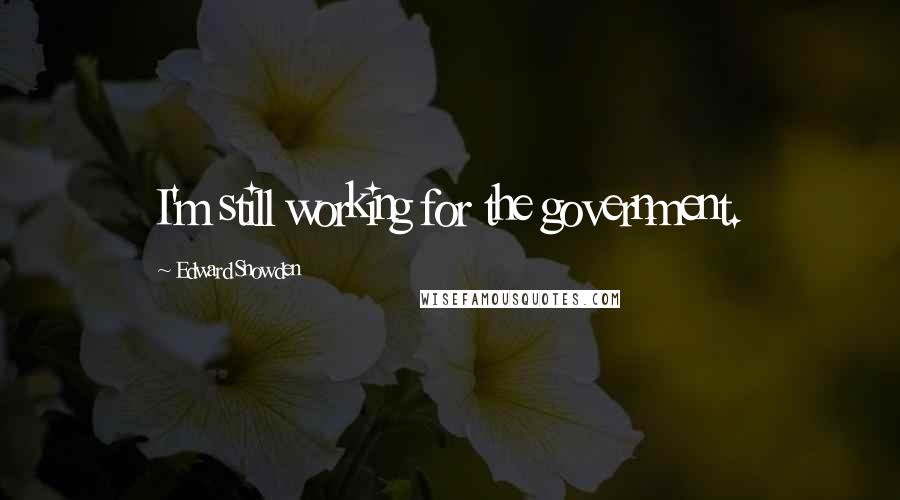 I'm still working for the government.

~ Edward Snowden

WISEFAMOUSQUOTES.COM